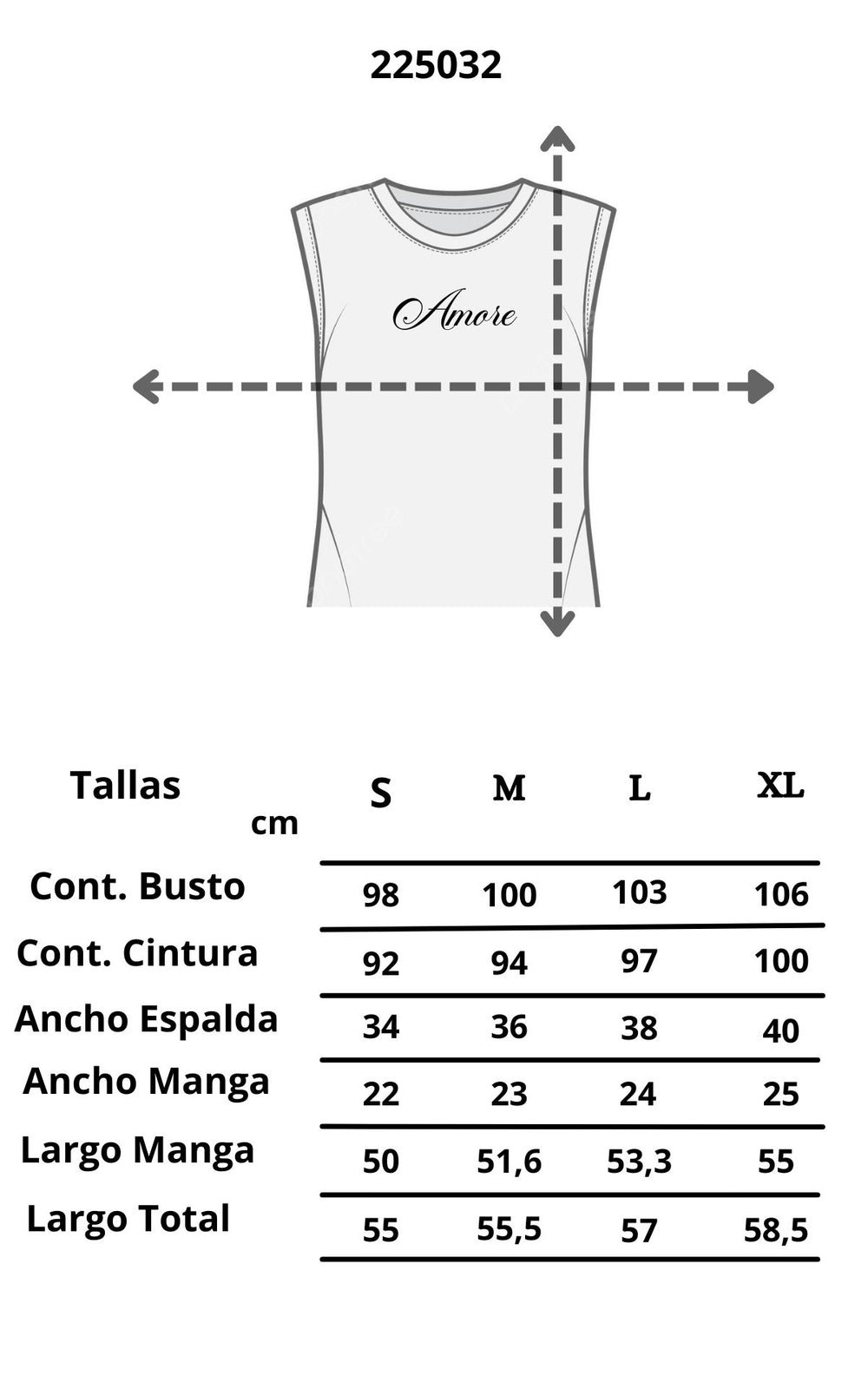 225032

Amore

| Tallas cm | S | M | L | XL |
|---|---|---|---|---|
| Cont. Busto | 98 | 100 | 103 | 106 |
| Cont. Cintura | 92 | 94 | 97 | 100 |
| Ancho Espalda | 34 | 36 | 38 | 40 |
| Ancho Manga | 22 | 23 | 24 | 25 |
| Largo Manga | 50 | 51,6 | 53,3 | 55 |
| Largo Total | 55 | 55,5 | 57 | 58,5 |